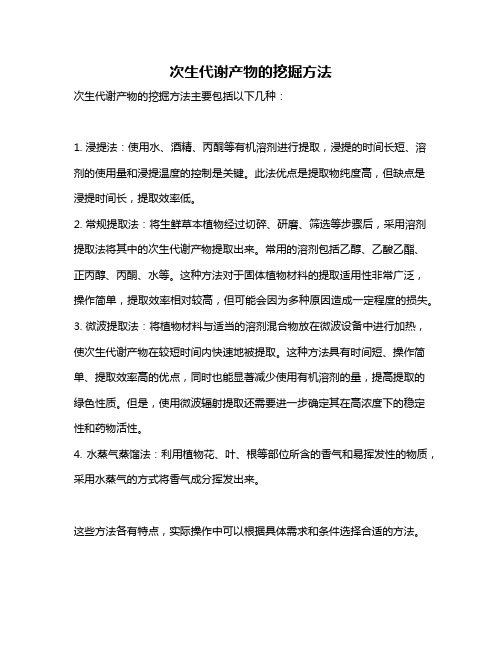 次生代谢产物的挖掘方法

次生代谢产物的挖掘方法主要包括以下几种：

1. 浸提法：使用水、酒精、丙酮等有机溶剂进行提取，浸提的时间长短、溶剂的使用量和浸提温度的控制是关键。此法优点是提取物纯度高，但缺点是浸提时间长，提取效率低。

2. 常规提取法：将生鲜草本植物经过切碎、研磨、筛选等步骤后，采用溶剂提取法将其中的次生代谢产物提取出来。常用的溶剂包括乙醇、乙酸乙酯、正丙醇、丙酮、水等。这种方法对于固体植物材料的提取适用性非常广泛，操作简单，提取效率相对较高，但可能会因为多种原因造成一定程度的损失。

3. 微波提取法：将植物材料与适当的溶剂混合物放在微波设备中进行加热，使次生代谢产物在较短时间内快速地被提取。这种方法具有时间短、操作简单、提取效率高的优点，同时也能显著减少使用有机溶剂的量，提高提取的绿色性质。但是，使用微波辐射提取还需要进一步确定其在高浓度下的稳定性和药物活性。

4. 水蒸气蒸馏法：利用植物花、叶、根等部位所含的香气和易挥发性的物质，采用水蒸气的方式将香气成分挥发出来。

这些方法各有特点，实际操作中可以根据具体需求和条件选择合适的方法。